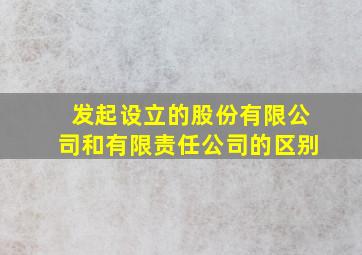 发起设立的股份有限公司和有限责任公司的区别